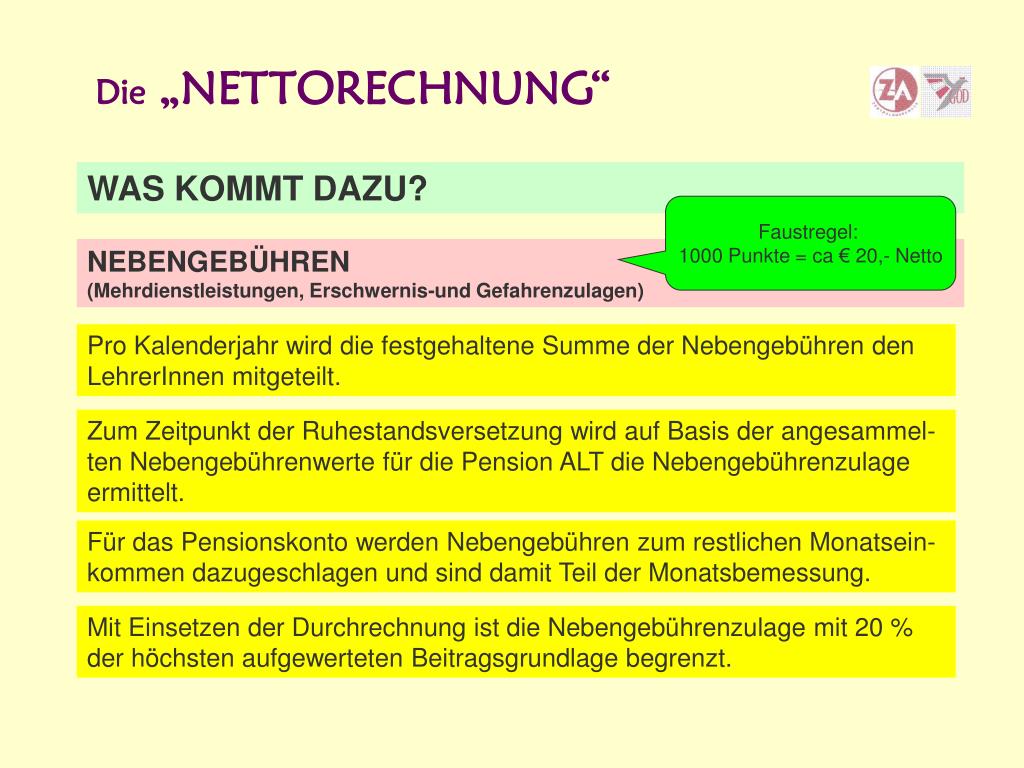 Die „NETTORECHNUNG“

ZA

GÖD

WAS KOMMT DAZU?

Faustregel:
1000 Punkte = ca € 20,- Netto

NEBENGEBÜHREN
(Mehrdienstleistungen, Erschwernis-und Gefahrenzulagen)

Pro Kalenderjahr wird die festgehaltene Summe der Nebengebühren den LehrerInnen mitgeteilt.

Zum Zeitpunkt der Ruhestandsversetzung wird auf Basis der angesammelten Nebengebührenwerte für die Pension ALT die Nebengebührenzulage ermittelt.

Für das Pensionskonto werden Nebengebühren zum restlichen Monatseinkommen dazugeschlagen und sind damit Teil der Monatsbemessung.

Mit Einsetzen der Durchrechnung ist die Nebengebührenzulage mit 20 % der höchsten aufgewerteten Beitragsgrundlage begrenzt.